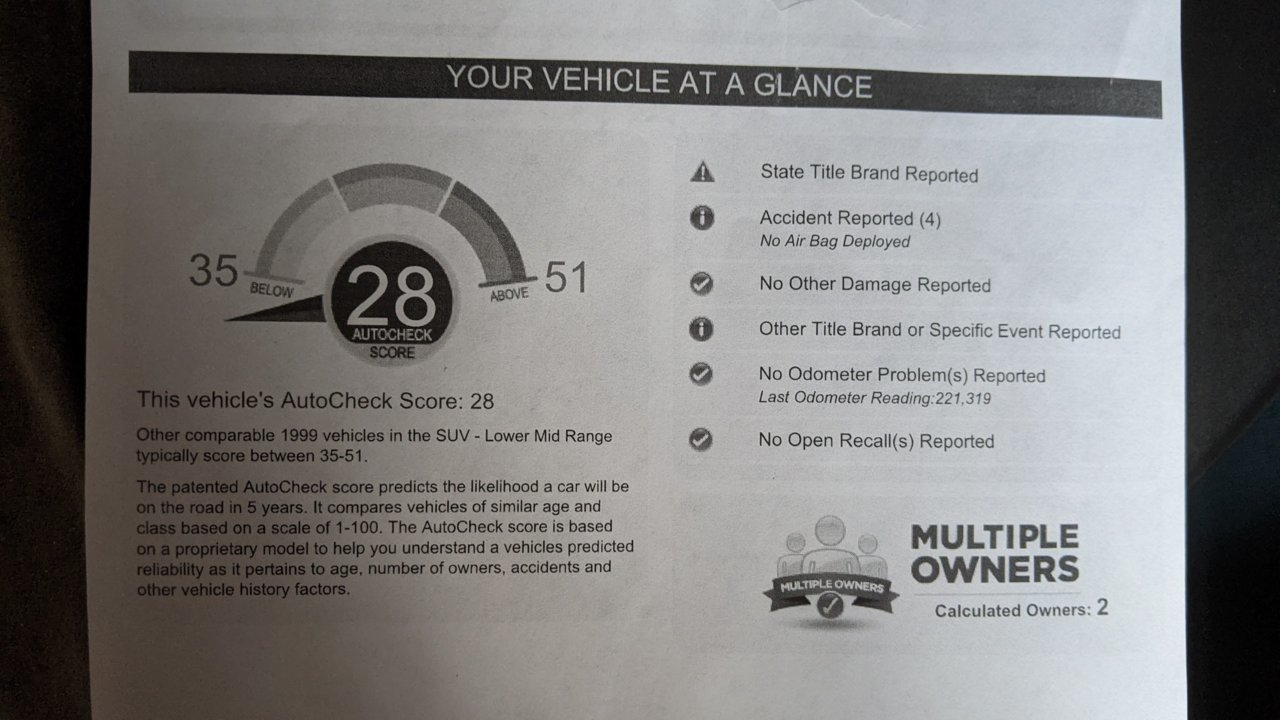 YOUR VEHICLE AT A GLANCE

35 BELOW 28 AUTOCHECK SCORE ABOVE 51

This vehicle's AutoCheck Score: 28

Other comparable 1999 vehicles in the SUV - Lower Mid Range typically score between 35-51.

The patented AutoCheck score predicts the likelihood a car will be on the road in 5 years. It compares vehicles of similar age and class based on a scale of 1-100. The AutoCheck score is based on a proprietary model to help you understand a vehicles predicted reliability as it pertains to age, number of owners, accidents and other vehicle history factors.

State Title Brand Reported

Accident Reported (4)
No Air Bag Deployed

No Other Damage Reported

Other Title Brand or Specific Event Reported

No Odometer Problem(s) Reported
Last Odometer Reading:221,319

No Open Recall(s) Reported

MULTIPLE OWNERS

MULTIPLE OWNERS
Calculated Owners: 2